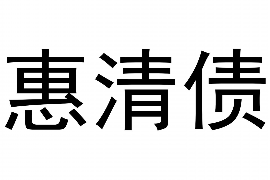 惠清债